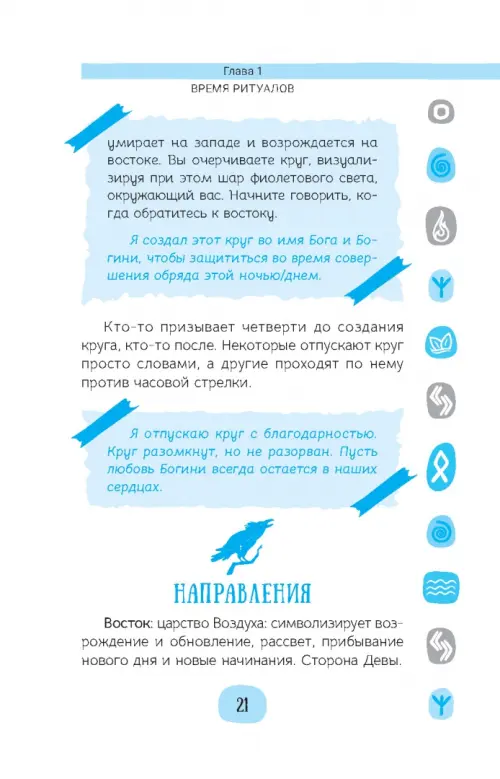 Глава 1

ВРЕМЯ РИТУАЛОВ

умирает на западе и возрождается на востоке. Вы очерчиваете круг, визуализируя при этом шар фиолетового света, окружающий вас. Начните говорить, когда обратитесь к востоку.

Я создал этот круг во имя Бога и Богини, чтобы защититься во время совершения обряда этой ночью/днем.

Кто-то призывает четверти до создания круга, кто-то после. Некоторые отпускают круг просто словами, а другие проходят по нему против часовой стрелки.

Я отпускаю круг с благодарностью. Круг разомкнут, но не разорван. Пусть любовь Богини всегда остается в наших сердцах.

НАПРАВЛЕНИЯ

Восток: царство Воздуха: символизирует возрождение и обновление, рассвет, прибывание нового дня и новые начинания. Сторона Девы.

21